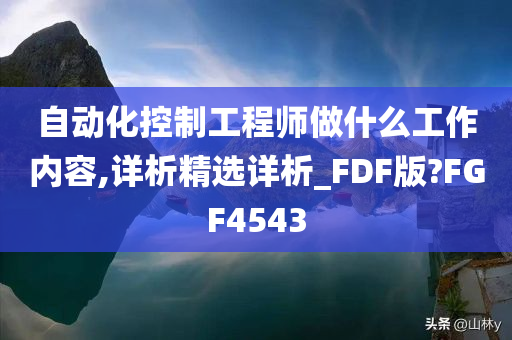 自动化控制工程师做什么工作内容,详析精选详析_FDF版?FGF4543

头条 @山林y